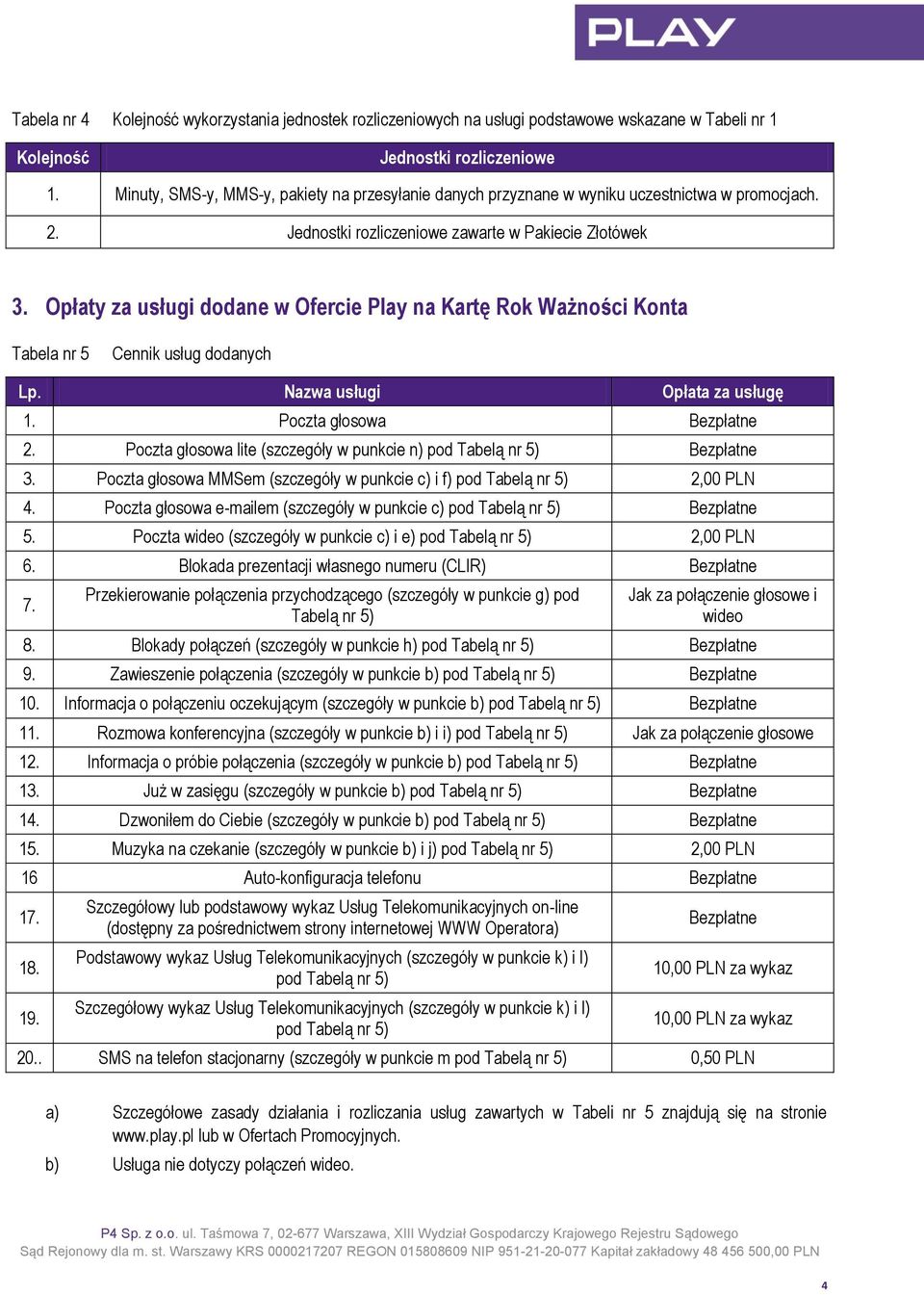 PLAY

Tabela nr 4 Kolejność wykorzystania jednostek rozliczeniowych na usługi podstawowe wskazane w Tabeli nr 1

| Kolejność | Jednostki rozliczeniowe |
|---|---|
| 1. | Minuty, SMS-y, MMS-y, pakiety na przesyłanie danych przyznane w wyniku uczestnictwa w promocjach. |
| 2. | Jednostki rozliczeniowe zawarte w Pakiecie Złotówek |

3. Opłaty za usługi dodane w Ofercie Play na Kartę Rok Ważności Konta

Tabela nr 5 Cennik usług dodanych

| Lp. | Nazwa usługi | Opłata za usługę |
|---|---|---|
| 1. | Poczta głosowa | Bezpłatne |
| 2. | Poczta głosowa lite (szczegóły w punkcie n) pod Tabelą nr 5) | Bezpłatne |
| 3. | Poczta głosowa MMSem (szczegóły w punkcie c) i f) pod Tabelą nr 5) | 2,00 PLN |
| 4. | Poczta głosowa e-mailem (szczegóły w punkcie c) pod Tabelą nr 5) | Bezpłatne |
| 5. | Poczta wideo (szczegóły w punkcie c) i e) pod Tabelą nr 5) | 2,00 PLN |
| 6. | Blokada prezentacji własnego numeru (CLIR) | Bezpłatne |
| 7. | Przekierowanie połączenia przychodzącego (szczegóły w punkcie g) pod Tabelą nr 5) | Jak za połączenie głosowe i wideo |
| 8. | Blokady połączeń (szczegóły w punkcie h) pod Tabelą nr 5) | Bezpłatne |
| 9. | Zawieszenie połączenia (szczegóły w punkcie b) pod Tabelą nr 5) | Bezpłatne |
| 10. | Informacja o połączeniu oczekującym (szczegóły w punkcie b) pod Tabelą nr 5) | Bezpłatne |
| 11. | Rozmowa konferencyjna (szczegóły w punkcie b) i i) pod Tabelą nr 5) | Jak za połączenie głosowe |
| 12. | Informacja o próbie połączenia (szczegóły w punkcie b) pod Tabelą nr 5) | Bezpłatne |
| 13. | Już w zasięgu (szczegóły w punkcie b) pod Tabelą nr 5) | Bezpłatne |
| 14. | Dzwoniłem do Ciebie (szczegóły w punkcie b) pod Tabelą nr 5) | Bezpłatne |
| 15. | Muzyka na czekanie (szczegóły w punkcie b) i j) pod Tabelą nr 5) | 2,00 PLN |
| 16 | Auto-konfiguracja telefonu | Bezpłatne |
| 17. | Szczegółowy lub podstawowy wykaz Usług Telekomunikacyjnych on-line (dostępny za pośrednictwem strony internetowej WWW Operatora) | Bezpłatne |
| 18. | Podstawowy wykaz Usług Telekomunikacyjnych (szczegóły w punkcie k) i l) pod Tabelą nr 5) | 10,00 PLN za wykaz |
| 19. | Szczegółowy wykaz Usług Telekomunikacyjnych (szczegóły w punkcie k) i l) pod Tabelą nr 5) | 10,00 PLN za wykaz |
| 20.. | SMS na telefon stacjonarny (szczegóły w punkcie m pod Tabelą nr 5) | 0,50 PLN |

a) Szczegółowe zasady działania i rozliczania usług zawartych w Tabeli nr 5 znajdują się na stronie www.play.pl lub w Ofertach Promocyjnych.

b) Usługa nie dotyczy połączeń wideo.

P4 Sp. z o.o. ul. Taśmowa 7, 02-677 Warszawa, XIII Wydział Gospodarczy Krajowego Rejestru Sądowego
Sąd Rejonowy dla m. st. Warszawy KRS 0000217207 REGON 015808609 NIP 951-21-20-077 Kapitał zakładowy 48 456 500,00 PLN

4